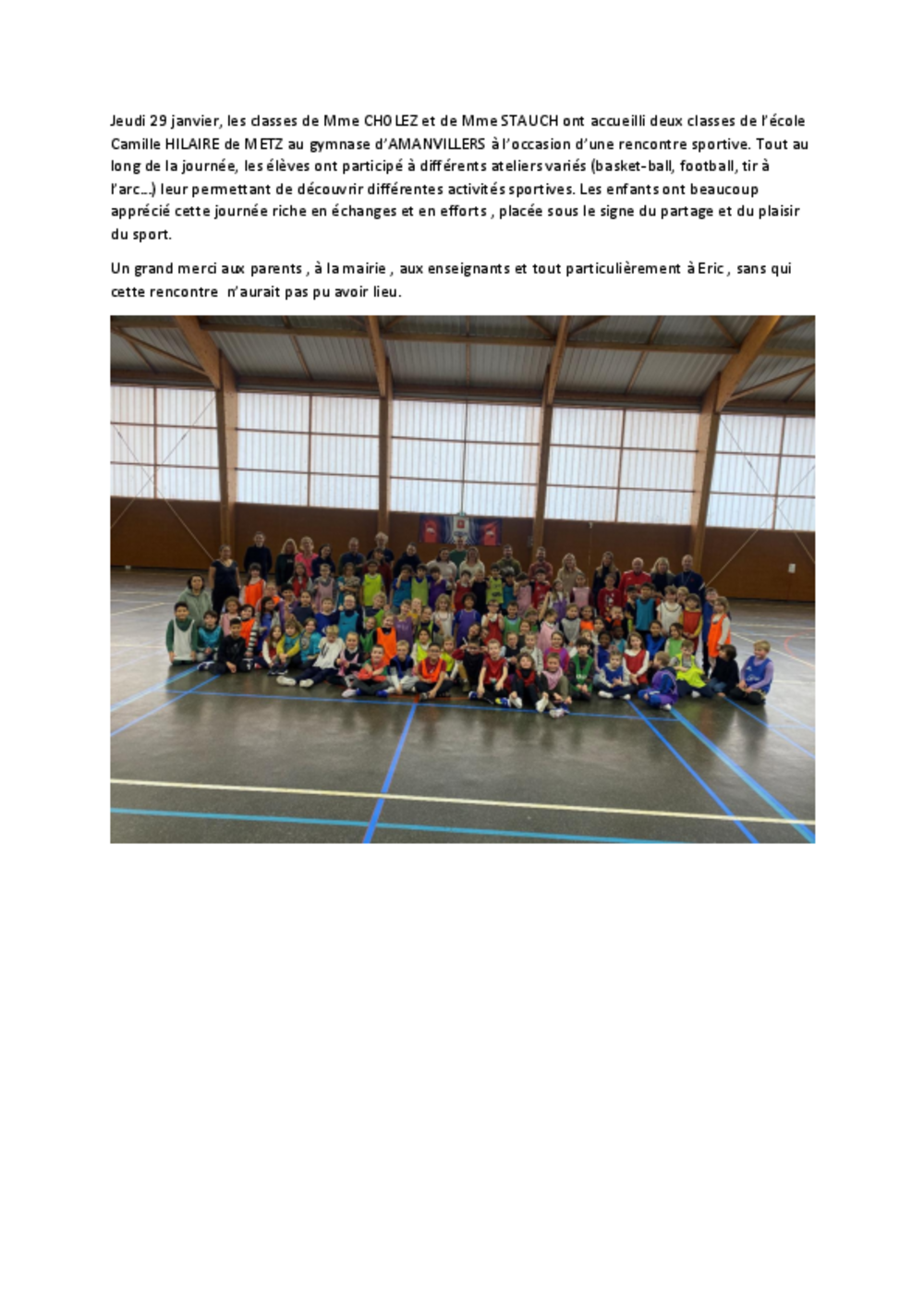 Jeudi 29 janvier, les classes de Mme CHOLEZ et de Mme STAUCH ont accueilli deux classes de l'école Camille HILAIRE de METZ au gymnase d'AMANVILLERS à l'occasion d'une rencontre sportive. Tout au long de la journée, les élèves ont participé à différents ateliers variés (basket-ball, football, tir à l'arc…) leur permettant de découvrir différentes activités sportives. Les enfants ont beaucoup apprécié cette journée riche en échanges et en efforts , placée sous le signe du partage et du plaisir du sport.

Un grand merci aux parents , à la mairie , aux enseignants et tout particulièrement à Eric , sans qui cette rencontre n'aurait pas pu avoir lieu.